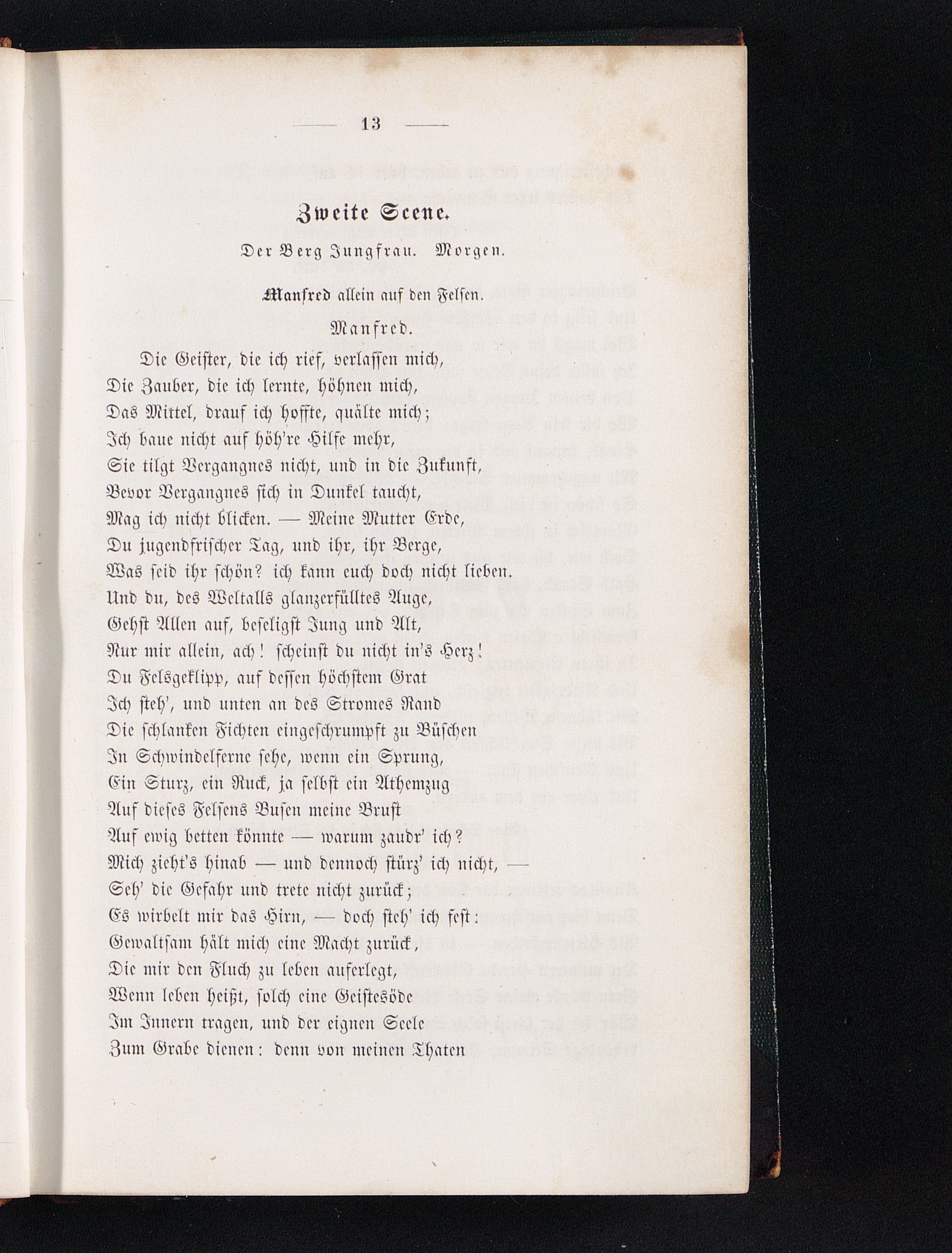 — 13 —

Zweite Scene.

Der Berg Jungfrau. Morgen.

Manfred allein auf den Felsen.

Manfred.

Die Geister, die ich rief, verlassen mich,
Die Zauber, die ich lernte, höhnen mich,
Das Mittel, drauf ich hoffte, quälte mich;
Ich baue nicht auf höh're Hilfe mehr,
Sie tilgt Vergangnes nicht, und in die Zukunft,
Bevor Vergangnes sich in Dunkel taucht,
Mag ich nicht blicken. — Meine Mutter Erde,
Du jugendfrischer Tag, und ihr, ihr Berge,
Was seid ihr schön? ich kann euch doch nicht lieben.
Und du, des Weltalls glanzerfülltes Auge,
Gehst Allen auf, beseligst Jung und Alt,
Nur mir allein, ach! scheinst du nicht in's Herz!
Du Felsgeklipp, auf dessen höchstem Grat
Ich steh', und unten an des Stromes Rand
Die schlanken Fichten eingeschrumpft zu Büschen
In Schwindelferne sehe, wenn ein Sprung,
Ein Sturz, ein Ruck, ja selbst ein Athemzug
Auf dieses Felsens Busen meine Brust
Auf ewig betten könnte — warum zaudr' ich?
Mich zieht's hinab — und dennoch stürz' ich nicht, —
Seh' die Gefahr und trete nicht zurück;
Es wirbelt mir das Hirn, — doch steh' ich fest:
Gewaltsam hält mich eine Macht zurück,
Die mir den Fluch zu leben auferlegt,
Wenn leben heißt, solch eine Geistesöde
Im Innern tragen, und der eignen Seele
Zum Grabe dienen: denn von meinen Thaten